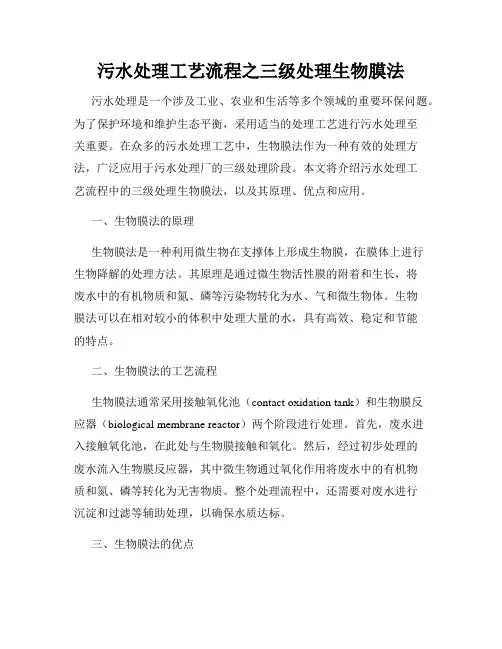 污水处理工艺流程之三级处理生物膜法

污水处理是一个涉及工业、农业和生活等多个领域的重要环保问题。为了保护环境和维护生态平衡，采用适当的处理工艺进行污水处理至关重要。在众多的污水处理工艺中，生物膜法作为一种有效的处理方法，广泛应用于污水处理厂的三级处理阶段。本文将介绍污水处理工艺流程中的三级处理生物膜法，以及其原理、优点和应用。

一、生物膜法的原理

生物膜法是一种利用微生物在支撑体上形成生物膜，在膜体上进行生物降解的处理方法。其原理是通过微生物活性膜的附着和生长，将废水中的有机物质和氮、磷等污染物转化为水、气和微生物体。生物膜法可以在相对较小的体积中处理大量的水，具有高效、稳定和节能的特点。

二、生物膜法的工艺流程

生物膜法通常采用接触氧化池（contact oxidation tank）和生物膜反应器（biological membrane reactor）两个阶段进行处理。首先，废水进入接触氧化池，在此处与生物膜接触和氧化。然后，经过初步处理的废水流入生物膜反应器，其中微生物通过氧化作用将废水中的有机物质和氮、磷等转化为无害物质。整个处理流程中，还需要对废水进行沉淀和过滤等辅助处理，以确保水质达标。

三、生物膜法的优点